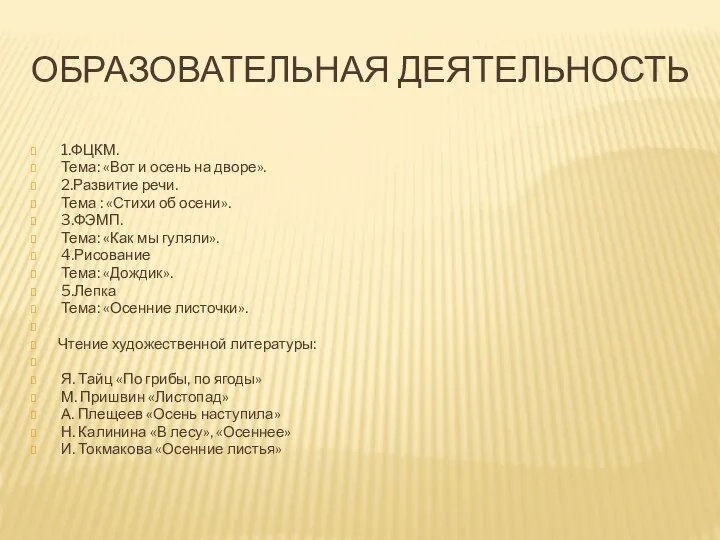 ОБРАЗОВАТЕЛЬНАЯ ДЕЯТЕЛЬНОСТЬ

1.ФЦКМ.
Тема: «Вот и осень на дворе».
2.Развитие речи.
Тема : «Стихи об осени».
3.ФЭМП.
Тема: «Как мы гуляли».
4.Рисование
Тема: «Дождик».
5.Лепка
Тема: «Осенние листочки».

Чтение художественной литературы:

Я. Тайц «По грибы, по ягоды»
М. Пришвин «Листопад»
А. Плещеев «Осень наступила»
Н. Калинина «В лесу», «Осеннее»
И. Токмакова «Осенние листья»